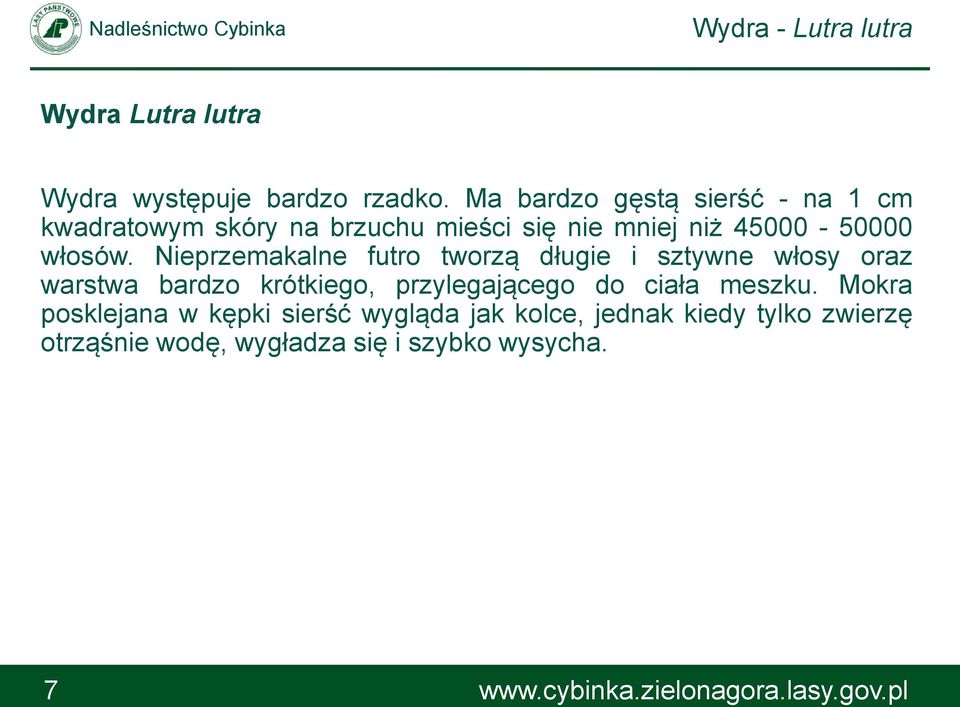 LASY PAŃSTWOWE

Nadleśnictwo Cybinka

Wydra - Lutra lutra

Wydra Lutra lutra

Wydra występuje bardzo rzadko. Ma bardzo gęstą sierść - na 1 cm kwadratowym skóry na brzuchu mieści się nie mniej niż 45000 - 50000 włosów. Nieprzemakalne futro tworzą długie i sztywne włosy oraz warstwa bardzo krótkiego, przylegającego do ciała meszku. Mokra posklejana w kępki sierść wygląda jak kolce, jednak kiedy tylko zwierzę otrząśnie wodę, wygładza się i szybko wysycha.

7

www.cybinka.zielonagora.lasy.gov.pl